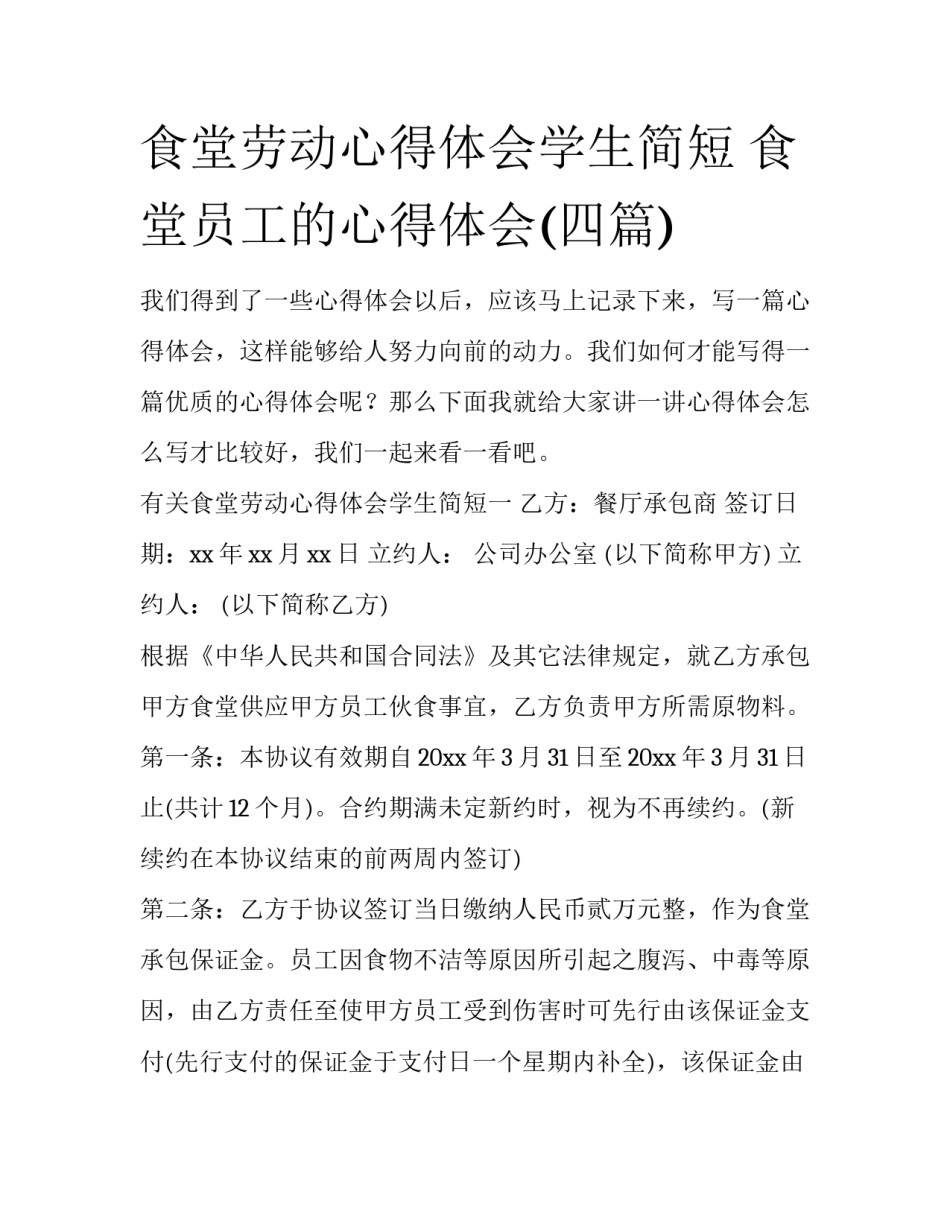 食堂劳动心得体会学生简短 食堂员工的心得体会(四篇)

我们得到了一些心得体会以后，应该马上记录下来，写一篇心得体会，这样能够给人努力向前的动力。我们如何才能写得一篇优质的心得体会呢？那么下面我就给大家讲一讲心得体会怎么写才比较好，我们一起来看一看吧。

有关食堂劳动心得体会学生简短一 乙方：餐厅承包商 签订日期：xx 年 xx 月 xx 日 立约人： 公司办公室 (以下简称甲方) 立约人： (以下简称乙方)

根据《中华人民共和国合同法》及其它法律规定，就乙方承包甲方食堂供应甲方员工伙食事宜，乙方负责甲方所需原物料。

第一条：本协议有效期自 20xx 年 3 月 31 日至 20xx 年 3 月 31 日止(共计 12 个月)。合约期满未定新约时，视为不再续约。(新续约在本协议结束的前两周内签订)

第二条：乙方于协议签订当日缴纳人民币贰万元整，作为食堂承包保证金。员工因食物不洁等原因所引起之腹泻、中毒等原因，由乙方责任至使甲方员工受到伤害时可先行由该保证金支付(先行支付的保证金于支付日一个星期内补全)，该保证金由